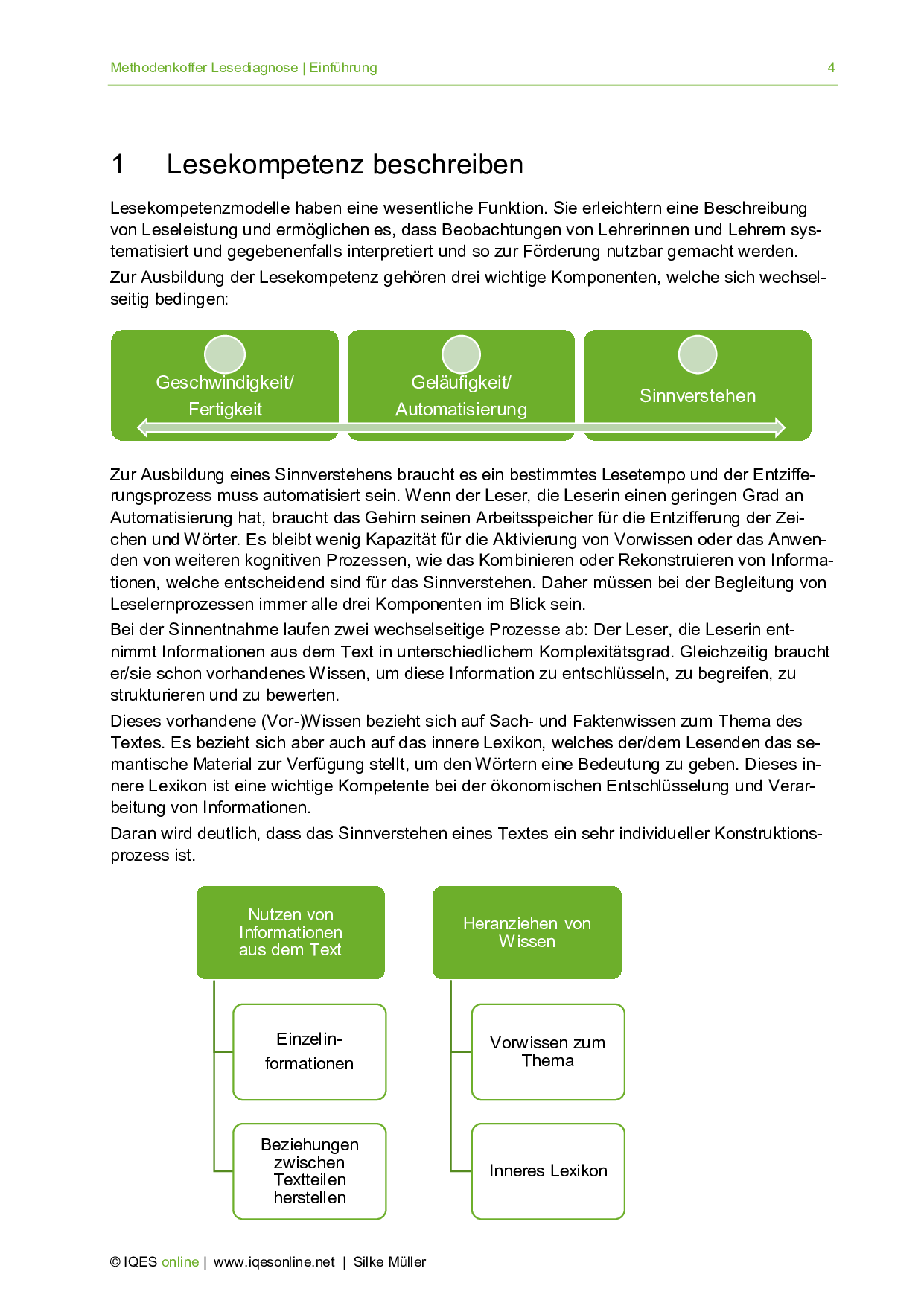 Methodenkoffer Lesediagnose | Einführung

4

1 Lesekompetenz beschreiben

Lesekompetenzmodelle haben eine wesentliche Funktion. Sie erleichtern eine Beschreibung von Leseleistung und ermöglichen es, dass Beobachtungen von Lehrerinnen und Lehrern systematisiert und gegebenenfalls interpretiert und so zur Förderung nutzbar gemacht werden.

Zur Ausbildung der Lesekompetenz gehören drei wichtige Komponenten, welche sich wechselseitig bedingen:

Geschwindigkeit/ Fertigkeit

Geläufigkeit/ Automatisierung

Sinnverstehen

Zur Ausbildung eines Sinnverstehens braucht es ein bestimmtes Lesetempo und der Entzifferungsprozess muss automatisiert sein. Wenn der Leser, die Leserin einen geringen Grad an Automatisierung hat, braucht das Gehirn seinen Arbeitsspeicher für die Entzifferung der Zeichen und Wörter. Es bleibt wenig Kapazität für die Aktivierung von Vorwissen oder das Anwenden von weiteren kognitiven Prozessen, wie das Kombinieren oder Rekonstruieren von Informationen, welche entscheidend sind für das Sinnverstehen. Daher müssen bei der Begleitung von Leselernprozessen immer alle drei Komponenten im Blick sein.

Bei der Sinnentnahme laufen zwei wechselseitige Prozesse ab: Der Leser, die Leserin entnimmt Informationen aus dem Text in unterschiedlichem Komplexitätsgrad. Gleichzeitig braucht er/sie schon vorhandenes Wissen, um diese Information zu entschlüsseln, zu begreifen, zu strukturieren und zu bewerten.

Dieses vorhandene (Vor-)Wissen bezieht sich auf Sach- und Faktenwissen zum Thema des Textes. Es bezieht sich aber auch auf das innere Lexikon, welches der/dem Lesenden das semantische Material zur Verfügung stellt, um den Wörtern eine Bedeutung zu geben. Dieses innere Lexikon ist eine wichtige Kompetente bei der ökonomischen Entschlüsselung und Verarbeitung von Informationen.

Daran wird deutlich, dass das Sinnverstehen eines Textes ein sehr individueller Konstruktionsprozess ist.

Nutzen von Informationen aus dem Text

Einzelinformationen

Beziehungen zwischen Textteilen herstellen

Heranziehen von Wissen

Vorwissen zum Thema

Inneres Lexikon

© IQES online | www.iqesonline.net | Silke Müller